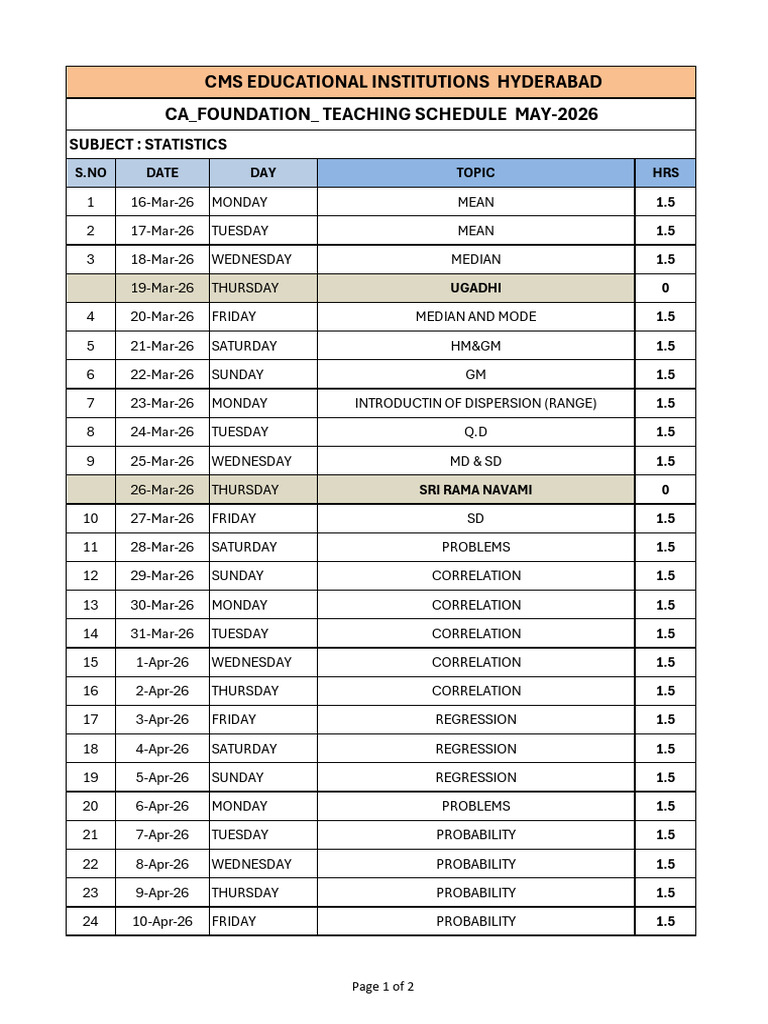 CMS EDUCATIONAL INSTITUTIONS HYDERABAD

CA_FOUNDATION_ TEACHING SCHEDULE MAY-2026

SUBJECT : STATISTICS

| S.NO | DATE | DAY | TOPIC | HRS |
|---|---|---|---|---|
| 1 | 16-Mar-26 | MONDAY | MEAN | 1.5 |
| 2 | 17-Mar-26 | TUESDAY | MEAN | 1.5 |
| 3 | 18-Mar-26 | WEDNESDAY | MEDIAN | 1.5 |
| | 19-Mar-26 | THURSDAY | UGADHI | 0 |
| 4 | 20-Mar-26 | FRIDAY | MEDIAN AND MODE | 1.5 |
| 5 | 21-Mar-26 | SATURDAY | HM&GM | 1.5 |
| 6 | 22-Mar-26 | SUNDAY | GM | 1.5 |
| 7 | 23-Mar-26 | MONDAY | INTRODUCTIN OF DISPERSION (RANGE) | 1.5 |
| 8 | 24-Mar-26 | TUESDAY | Q.D | 1.5 |
| 9 | 25-Mar-26 | WEDNESDAY | MD & SD | 1.5 |
| | 26-Mar-26 | THURSDAY | SRI RAMA NAVAMI | 0 |
| 10 | 27-Mar-26 | FRIDAY | SD | 1.5 |
| 11 | 28-Mar-26 | SATURDAY | PROBLEMS | 1.5 |
| 12 | 29-Mar-26 | SUNDAY | CORRELATION | 1.5 |
| 13 | 30-Mar-26 | MONDAY | CORRELATION | 1.5 |
| 14 | 31-Mar-26 | TUESDAY | CORRELATION | 1.5 |
| 15 | 1-Apr-26 | WEDNESDAY | CORRELATION | 1.5 |
| 16 | 2-Apr-26 | THURSDAY | CORRELATION | 1.5 |
| 17 | 3-Apr-26 | FRIDAY | REGRESSION | 1.5 |
| 18 | 4-Apr-26 | SATURDAY | REGRESSION | 1.5 |
| 19 | 5-Apr-26 | SUNDAY | REGRESSION | 1.5 |
| 20 | 6-Apr-26 | MONDAY | PROBLEMS | 1.5 |
| 21 | 7-Apr-26 | TUESDAY | PROBABILITY | 1.5 |
| 22 | 8-Apr-26 | WEDNESDAY | PROBABILITY | 1.5 |
| 23 | 9-Apr-26 | THURSDAY | PROBABILITY | 1.5 |
| 24 | 10-Apr-26 | FRIDAY | PROBABILITY | 1.5 |

Page 1 of 2